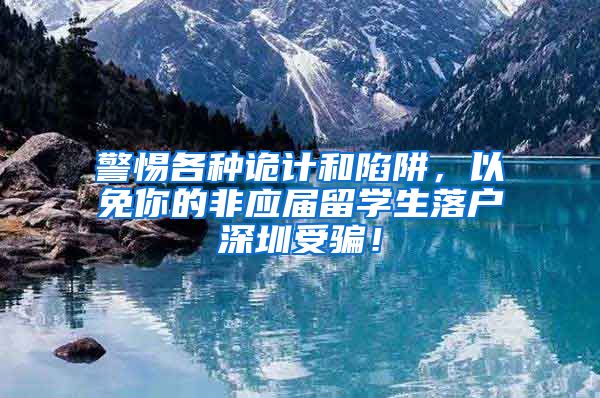 警惕各种诡计和陷阱，以免你的非应届留学生落户深圳受骗！